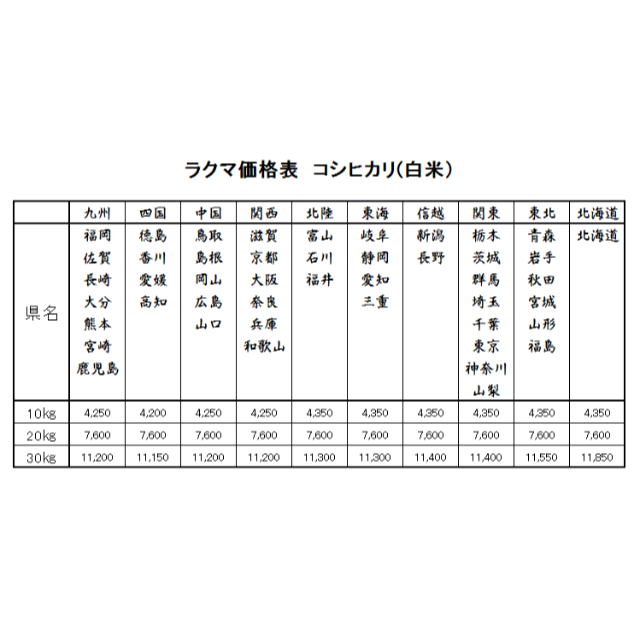 ラクマ価格表　コシヒカリ(白米)

| | 九州 | 四国 | 中国 | 関西 | 北陸 | 東海 | 信越 | 関東 | 東北 | 北海道 |
|---|---|---|---|---|---|---|---|---|---|---|
| 県名 | 福岡 佐賀 長崎 大分 熊本 宮崎 鹿児島 | 徳島 香川 愛媛 高知 | 鳥取 島根 岡山 広島 山口 | 滋賀 京都 大阪 奈良 兵庫 和歌山 | 富山 石川 福井 | 岐阜 静岡 愛知 三重 | 新潟 長野 | 栃木 茨城 群馬 埼玉 千葉 東京 神奈川 山梨 | 青森 岩手 秋田 宮城 山形 福島 | 北海道 |
| 10kg | 4,250 | 4,200 | 4,250 | 4,250 | 4,350 | 4,350 | 4,350 | 4,350 | 4,350 | 4,350 |
| 20kg | 7,600 | 7,600 | 7,600 | 7,600 | 7,600 | 7,600 | 7,600 | 7,600 | 7,600 | 7,600 |
| 30kg | 11,200 | 11,150 | 11,200 | 11,200 | 11,300 | 11,300 | 11,400 | 11,400 | 11,550 | 11,850 |